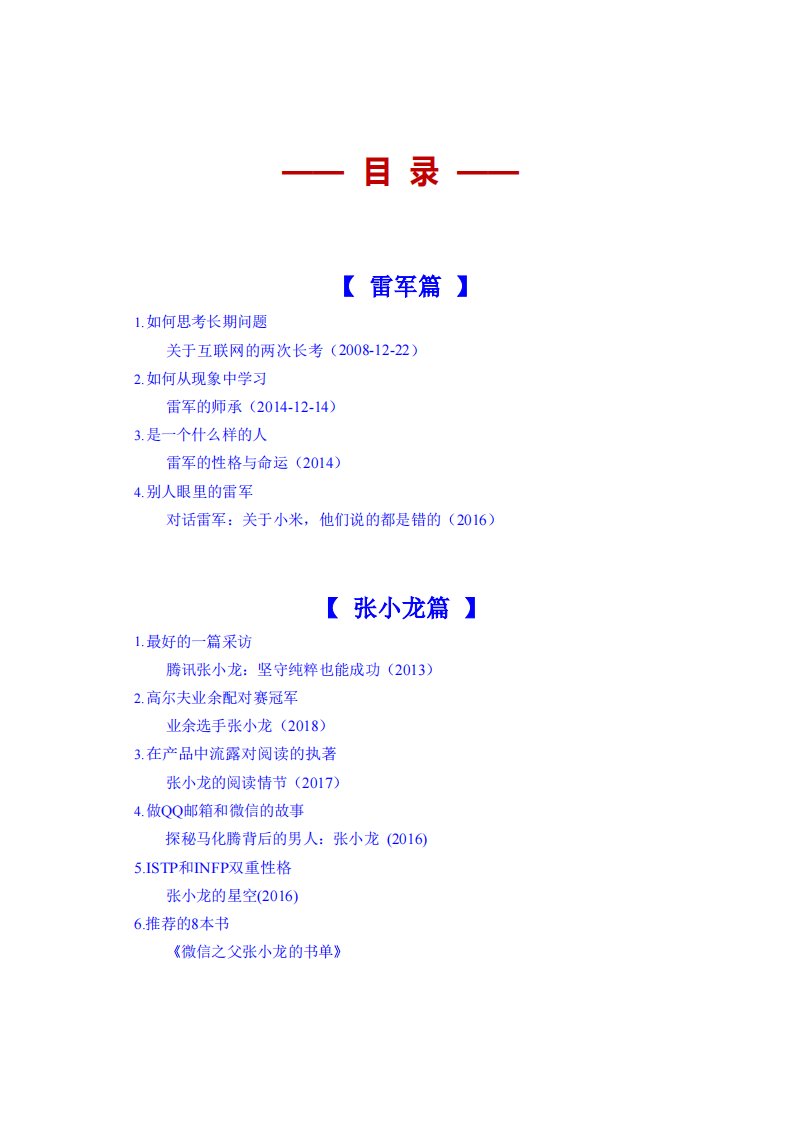 —— 目 录 ——

【 雷军篇 】

1.如何思考长期问题

关于互联网的两次长考（2008-12-22）

2.如何从现象中学习

雷军的师承（2014-12-14）

3.是一个什么样的人

雷军的性格与命运（2014）

4.别人眼里的雷军

对话雷军：关于小米，他们说的都是错的（2016）

【 张小龙篇 】

1.最好的一篇采访

腾讯张小龙：坚守纯粹也能成功（2013）

2.高尔夫业余配对赛冠军

业余选手张小龙（2018）

3.在产品中流露对阅读的执著

张小龙的阅读情节（2017）

4.做QQ邮箱和微信的故事

探秘马化腾背后的男人：张小龙 (2016)

5.ISTP和INFP双重性格

张小龙的星空(2016)

6.推荐的8本书

《微信之父张小龙的书单》